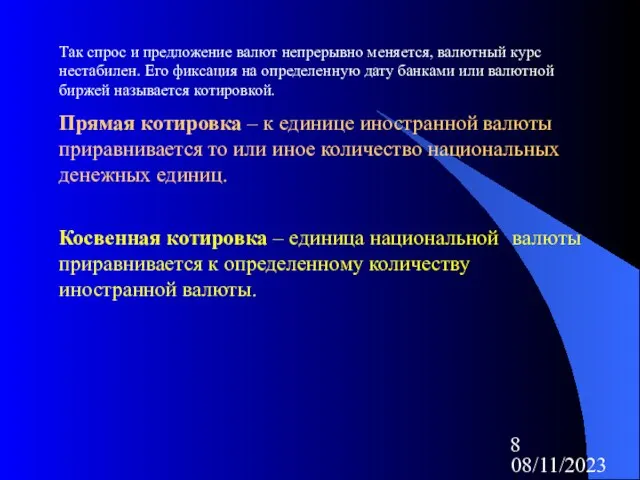 Так спрос и предложение валют непрерывно меняется, валютный курс нестабилен. Его фиксация на определенную дату банками или валютной биржей называется котировкой.

Прямая котировка – к единице иностранной валюты приравнивается то или иное количество национальных денежных единиц.

Косвенная котировка – единица национальной валюты приравнивается к определенному количеству иностранной валюты.

8
08/11/2023